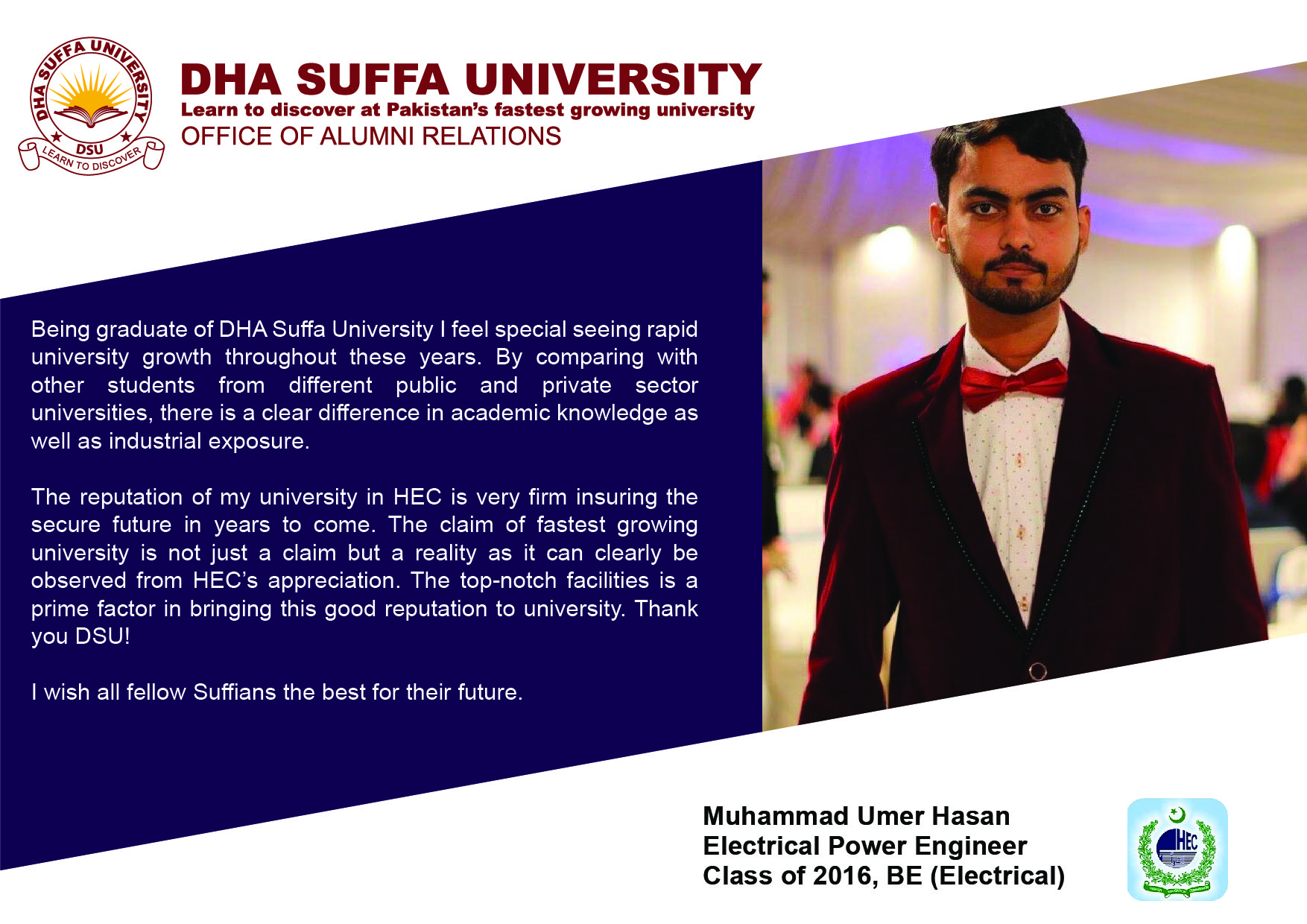 DHA SUFFA UNIVERSITY
DSU
LEARN TO DISCOVER

DHA SUFFA UNIVERSITY
Learn to discover at Pakistan's fastest growing university
OFFICE OF ALUMNI RELATIONS

Being graduate of DHA Suffa University I feel special seeing rapid university growth throughout these years. By comparing with other students from different public and private sector universities, there is a clear difference in academic knowledge as well as industrial exposure.

The reputation of my university in HEC is very firm insuring the secure future in years to come. The claim of fastest growing university is not just a claim but a reality as it can clearly be observed from HEC's appreciation. The top-notch facilities is a prime factor in bringing this good reputation to university. Thank you DSU!

I wish all fellow Suffians the best for their future.

Muhammad Umer Hasan
Electrical Power Engineer
Class of 2016, BE (Electrical)

HEC